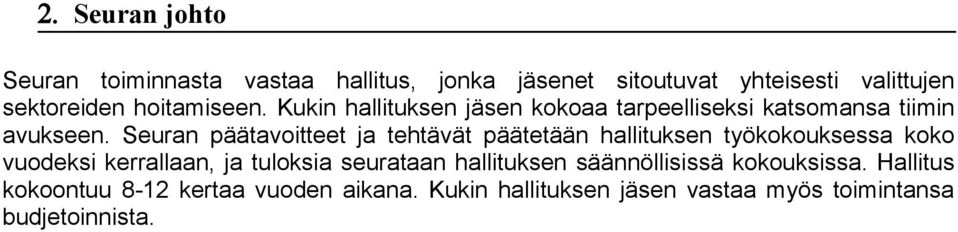 2. Seuran johto

Seuran toiminnasta vastaa hallitus, jonka jäsenet sitoutuvat yhteisesti valittujen sektoreiden hoitamiseen. Kukin hallituksen jäsen kokoaa tarpeelliseksi katsomansa tiimin avukseen. Seuran päätavoitteet ja tehtävät päätetään hallituksen työkokouksessa koko vuodeksi kerrallaan, ja tuloksia seurataan hallituksen säännöllisissä kokouksissa. Hallitus kokoontuu 8-12 kertaa vuoden aikana. Kukin hallituksen jäsen vastaa myös toimintansa budjetoinnista.